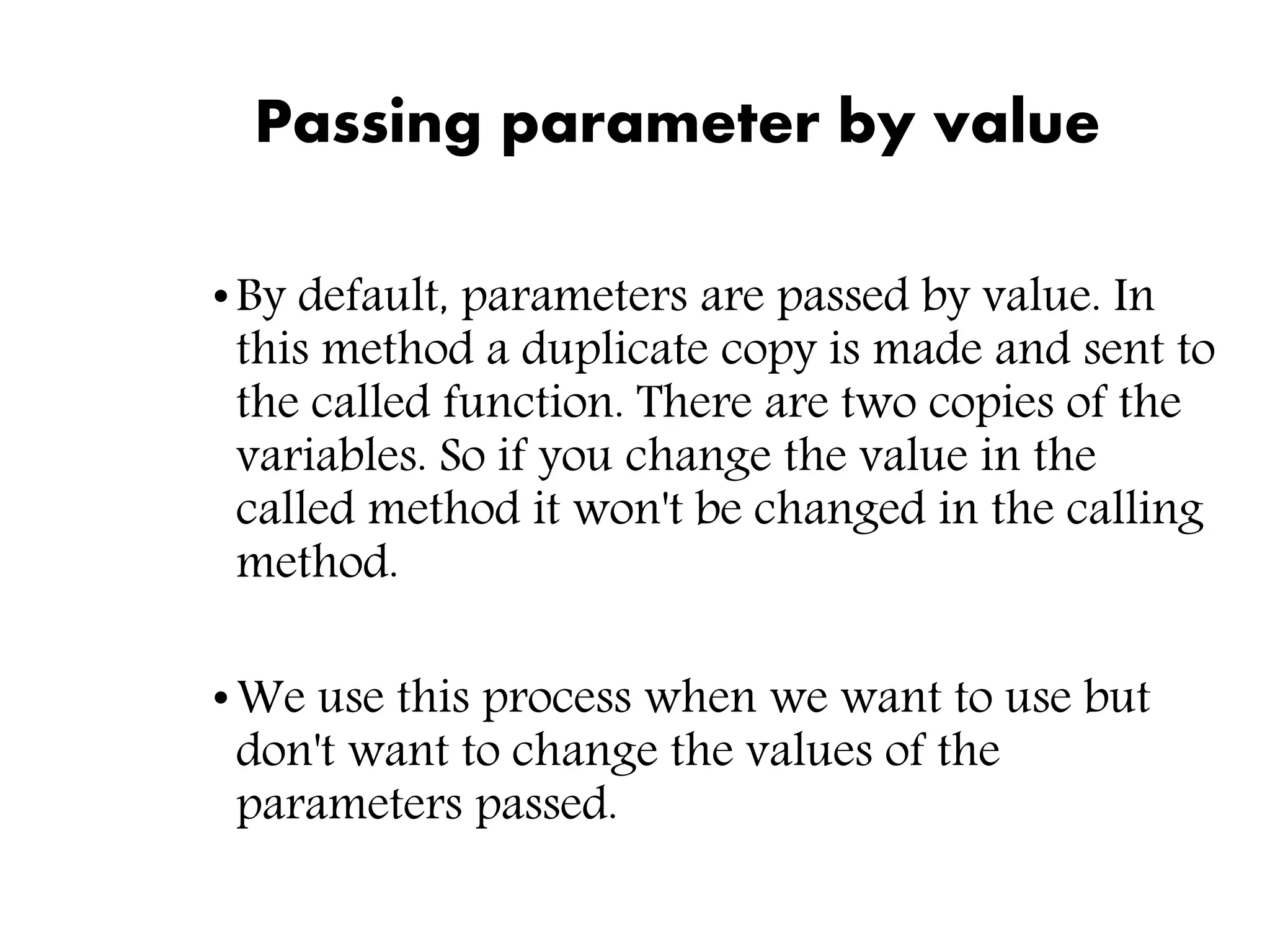 Passing parameter by value

• By default, parameters are passed by value. In this method a duplicate copy is made and sent to the called function. There are two copies of the variables. So if you change the value in the called method it won't be changed in the calling method.

• We use this process when we want to use but don't want to change the values of the parameters passed.